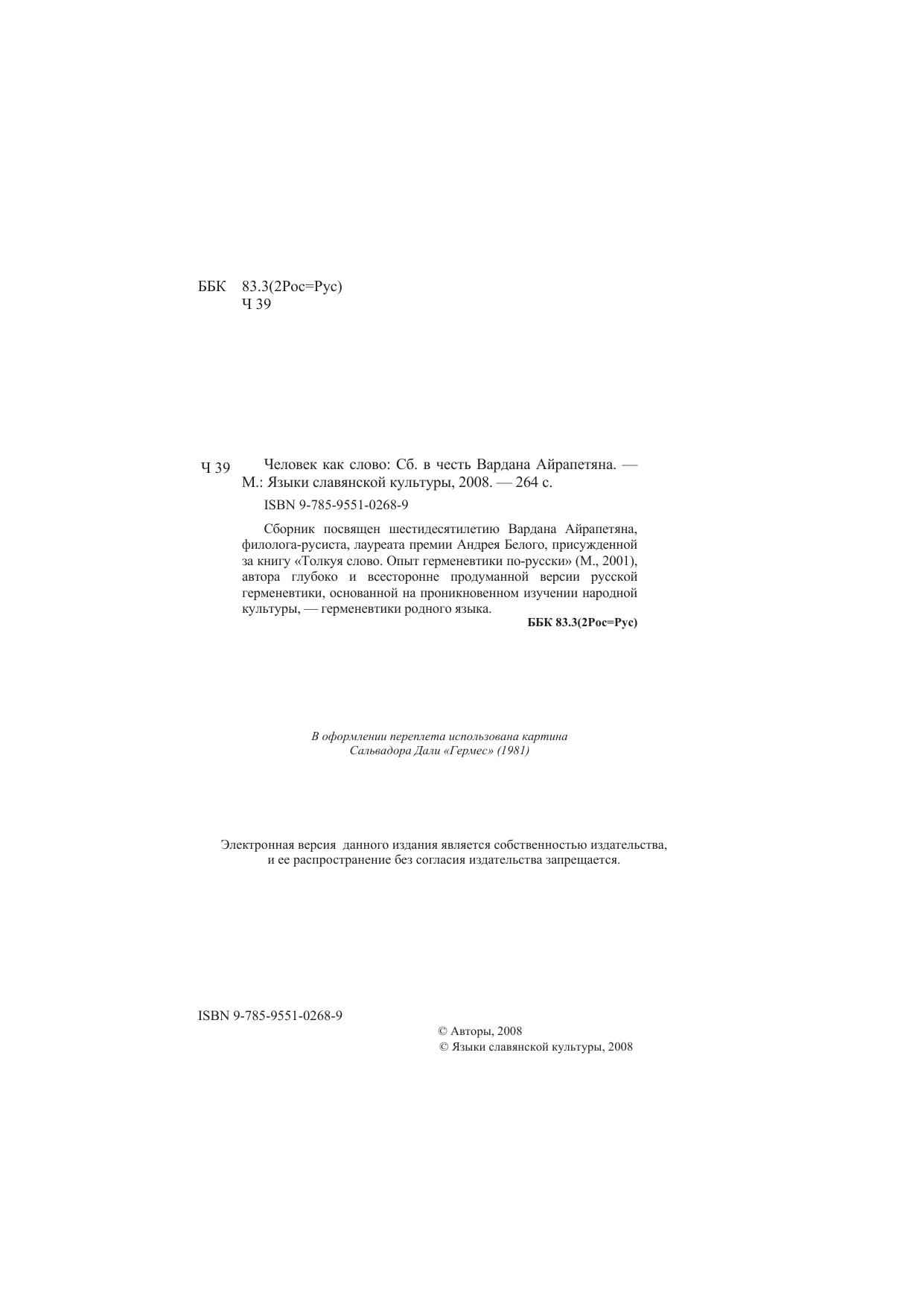 ББК 83.3(2Рос=Рус)
Ч 39

Ч 39 Человек как слово: Сб. в честь Вардана Айрапетяна. — М.: Языки славянской культуры, 2008. — 264 с.

ISBN 9-785-9551-0268-9

Сборник посвящен шестидесятилетию Вардана Айрапетяна, филолога-русиста, лауреата премии Андрея Белого, присужденной за книгу «Толкуя слово. Опыт герменевтики по-русски» (М., 2001), автора глубоко и всесторонне продуманной версии русской герменевтики, основанной на проникновенном изучении народной культуры, — герменевтики родного языка.

ББК 83.3(2Рос=Рус)

В оформлении переплета использована картина Сальвадора Дали «Гермес» (1981)

Электронная версия данного издания является собственностью издательства, и ее распространение без согласия издательства запрещается.

ISBN 9-785-9551-0268-9

© Авторы, 2008
© Языки славянской культуры, 2008